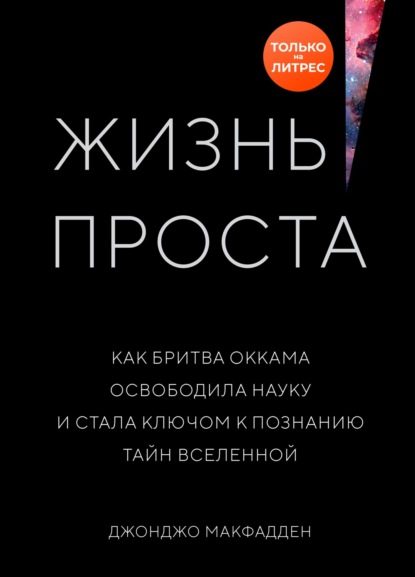 ТОЛЬКО на ЛИТРЕС

ЖИЗНЬ ПРОСТА

КАК БРИТВА ОККАМА ОСВОБОДИЛА НАУКУ И СТАЛА КЛЮЧОМ К ПОЗНАНИЮ ТАЙН ВСЕЛЕННОЙ

ДЖОНДЖО МАКФАДДЕН